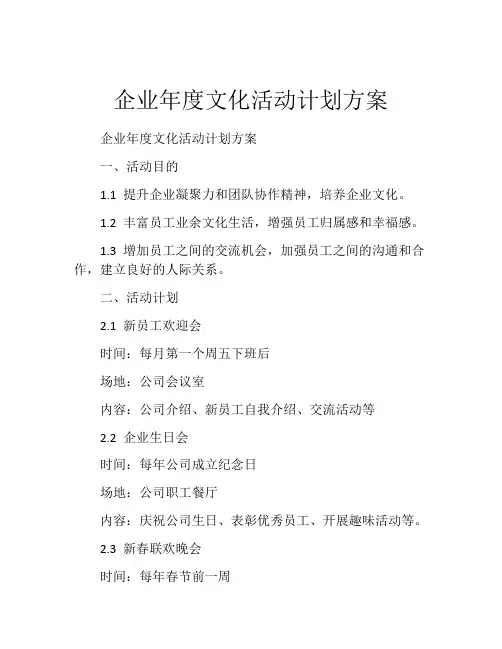 企业年度文化活动计划方案

企业年度文化活动计划方案

一、活动目的

1.1 提升企业凝聚力和团队协作精神，培养企业文化。

1.2 丰富员工业余文化生活，增强员工归属感和幸福感。

1.3 增加员工之间的交流机会，加强员工之间的沟通和合作，建立良好的人际关系。

二、活动计划

2.1 新员工欢迎会

时间：每月第一个周五下班后

场地：公司会议室

内容：公司介绍、新员工自我介绍、交流活动等

2.2 企业生日会

时间：每年公司成立纪念日

场地：公司职工餐厅

内容：庆祝公司生日、表彰优秀员工、开展趣味活动等。

2.3 新春联欢晚会

时间：每年春节前一周